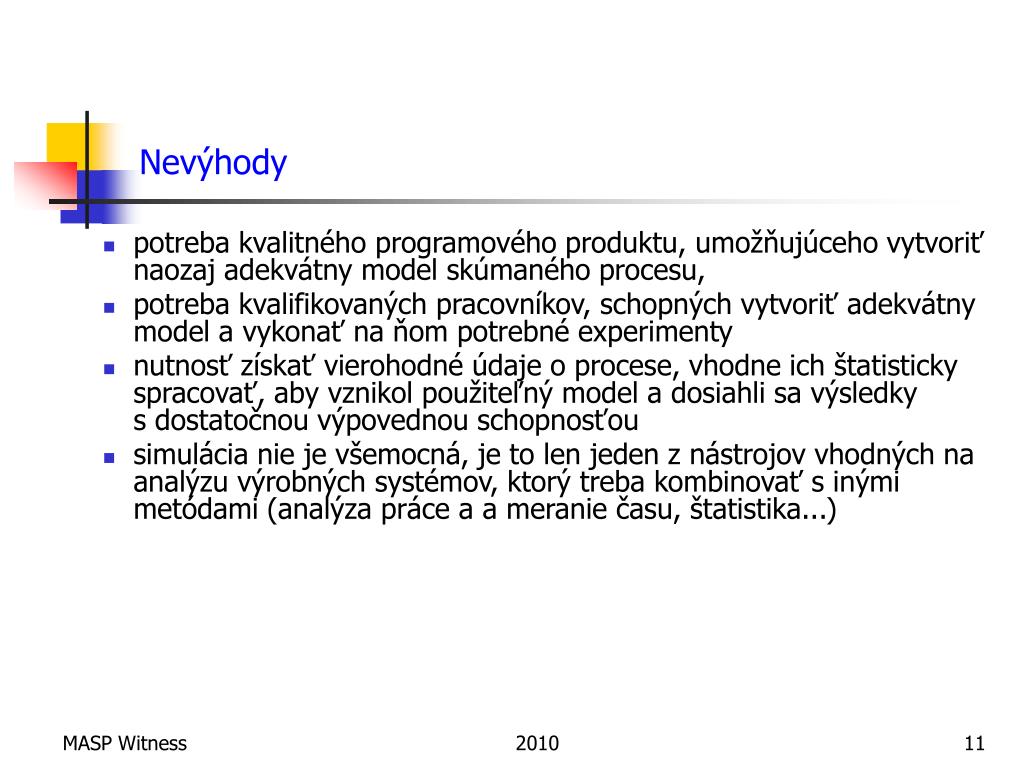 Nevýhody

- potreba kvalitného programového produktu, umožňujúceho vytvoriť naozaj adekvátny model skúmaného procesu,
- potreba kvalifikovaných pracovníkov, schopných vytvoriť adekvátny model a vykonať na ňom potrebné experimenty
- nutnosť získať vierohodné údaje o procese, vhodne ich štatisticky spracovať, aby vznikol použiteľný model a dosiahli sa výsledky s dostatočnou výpovednou schopnosťou
- simulácia nie je všemocná, je to len jeden z nástrojov vhodných na analýzu výrobných systémov, ktorý treba kombinovať s inými metódami (analýza práce a a meranie času, štatistika...)

MASP Witness

2010

11